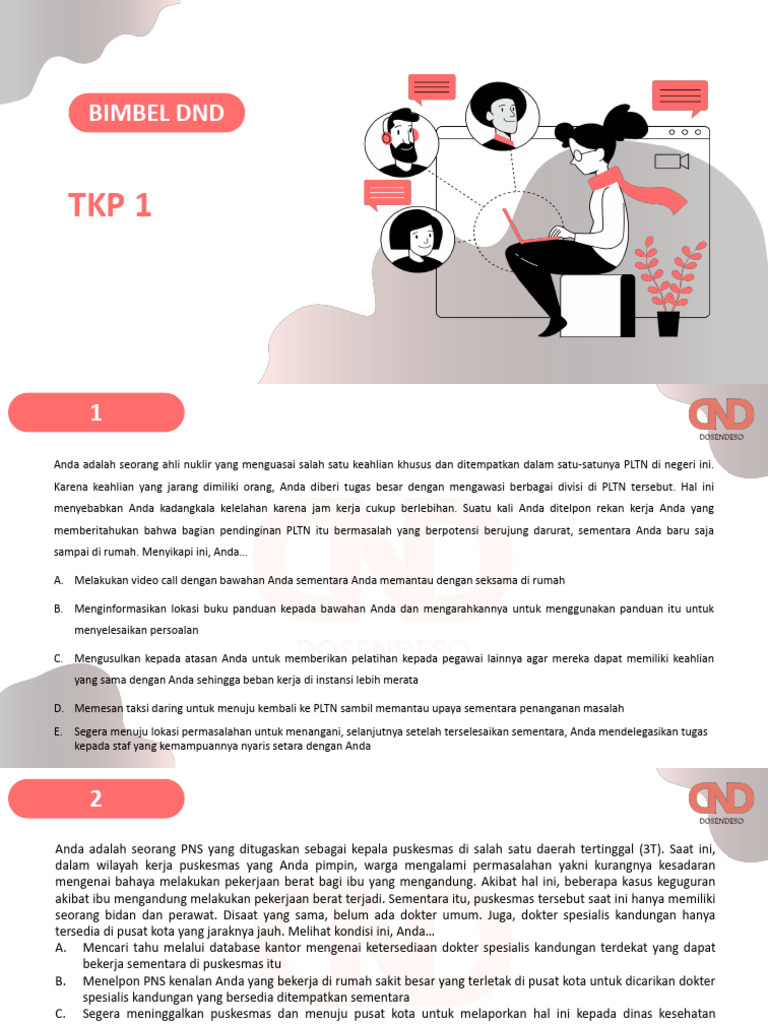 BIMBEL DND

TKP 1

1

DND
DOSENDESO

Anda adalah seorang ahli nuklir yang menguasai salah satu keahlian khusus dan ditempatkan dalam satu-satunya PLTN di negeri ini. Karena keahlian yang jarang dimiliki orang, Anda diberi tugas besar dengan mengawasi berbagai divisi di PLTN tersebut. Hal ini menyebabkan Anda kadangkala kelelahan karena jam kerja cukup berlebihan. Suatu kali Anda ditelpon rekan kerja Anda yang memberitahukan bahwa bagian pendinginan PLTN itu bermasalah yang berpotensi berujung darurat, sementara Anda baru saja sampai di rumah. Menyikapi ini, Anda...

A. Melakukan video call dengan bawahan Anda sementara Anda memantau dengan seksama di rumah

B. Menginformasikan lokasi buku panduan kepada bawahan Anda dan mengarahkannya untuk menggunakan panduan itu untuk menyelesaikan persoalan

C. Mengusulkan kepada atasan Anda untuk memberikan pelatihan kepada pegawai lainnya agar mereka dapat memiliki keahlian yang sama dengan Anda sehingga beban kerja di instansi lebih merata

D. Memesan taksi daring untuk menuju kembali ke PLTN sambil memantau upaya sementara penanganan masalah

E. Segera menuju lokasi permasalahan untuk menangani, selanjutnya setelah terselesaikan sementara, Anda mendelegasikan tugas kepada staf yang kemampuannya nyaris setara dengan Anda

2

DND
DOSENDESO

Anda adalah seorang PNS yang ditugaskan sebagai kepala puskesmas di salah satu daerah tertinggal (3T). Saat ini, dalam wilayah kerja puskesmas yang Anda pimpin, warga mengalami permasalahan yakni kurangnya kesadaran mengenai bahaya melakukan pekerjaan berat bagi ibu yang mengandung. Akibat hal ini, beberapa kasus keguguran akibat ibu mengandung melakukan pekerjaan berat terjadi. Sementara itu, puskesmas tersebut saat ini hanya memiliki seorang bidan dan perawat. Disaat yang sama, belum ada dokter umum. Juga, dokter spesialis kandungan hanya tersedia di pusat kota yang jaraknya jauh. Melihat kondisi ini, Anda...
A. Mencari tahu melalui database kantor mengenai ketersediaan dokter spesialis kandungan terdekat yang dapat bekerja sementara di puskesmas itu
B. Menelpon PNS kenalan Anda yang bekerja di rumah sakit besar yang terletak di pusat kota untuk dicarikan dokter spesialis kandungan yang bersedia ditempatkan sementara
C. Segera meninggalkan puskesmas dan menuju pusat kota untuk melaporkan hal ini kepada dinas kesehatan